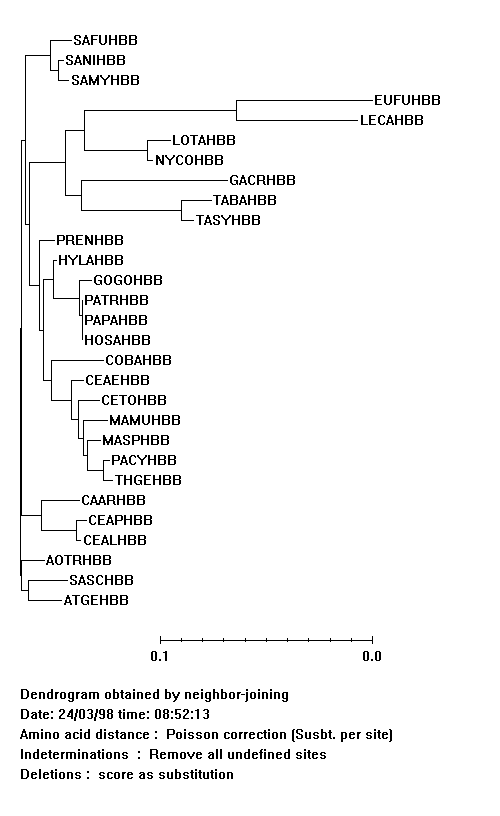 SAFUHBB
SANIHBB
SAMYHBB
EUFUHBB
LECAHBB
LOTAHBB
NYCOHBB
GACRHBB
TABAHBB
TASYHBB
PRENHBB
HYLAHBB
GOGOHBB
PATRHBB
PAPAHBB
HOSAHBB
COBAHBB
CEAEHBB
CETOHBB
MAMUHBB
MASPHBB
PACYHBB
THGEHBB
CAARHBB
CEAPHBB
CEALHBB
AOTRHBB
SASCHBB
ATGEHBB

0.1
0.0

Dendrogram obtained by neighbor-joining
Date: 24/03/98 time: 08:52:13
Amino acid distance : Poisson correction (Susbt. per site)
Indeterminations : Remove all undefined sites
Deletions : score as substitution